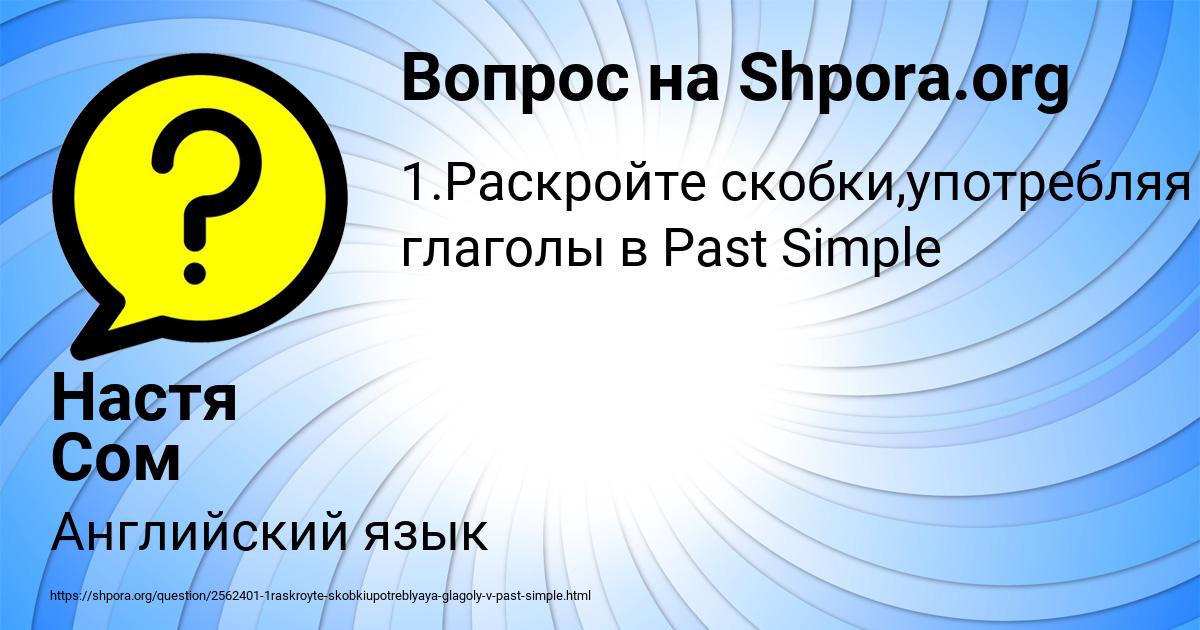 Вопрос на Shpora.org

1.Раскройте скобки,употребляя глаголы в Past Simple

Настя Сом

Английский язык

https://shpora.org/question/2562401-1raskroyte-skobkiupotreblyaya-glagoly-v-past-simple.html